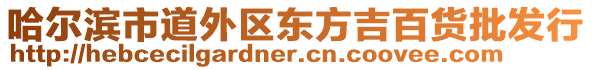 哈尔滨市道外区东方吉百货批发行
http://hebcecilgardner.cn.coovee.com